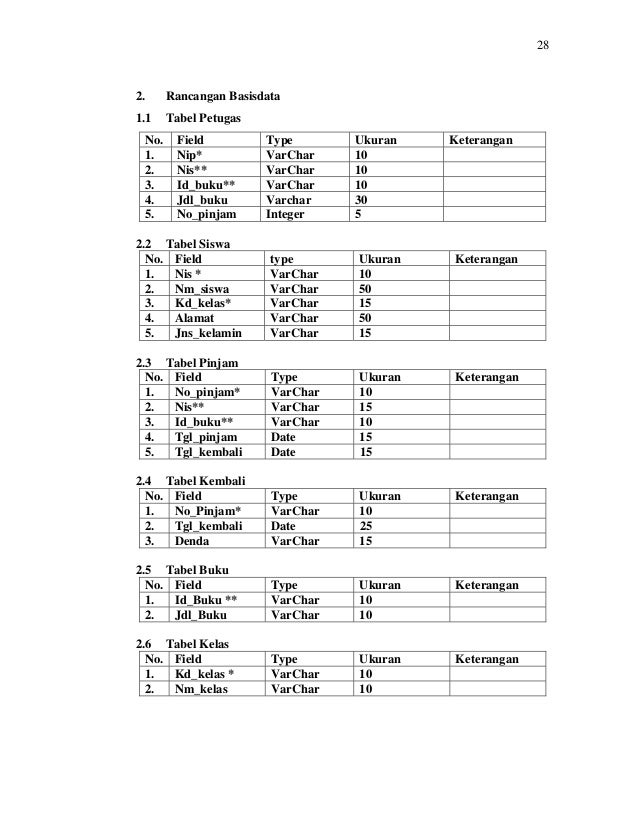 28

2. Rancangan Basisdata

1.1 Tabel Petugas

| No. | Field | Type | Ukuran | Keterangan |
|---|---|---|---|---|
| 1. | Nip* | VarChar | 10 | |
| 2. | Nis** | VarChar | 10 | |
| 3. | Id_buku** | VarChar | 10 | |
| 4. | Jdl_buku | Varchar | 30 | |
| 5. | No_pinjam | Integer | 5 | |

2.2 Tabel Siswa

| No. | Field | type | Ukuran | Keterangan |
|---|---|---|---|---|
| 1. | Nis * | VarChar | 10 | |
| 2. | Nm_siswa | VarChar | 50 | |
| 3. | Kd_kelas* | VarChar | 15 | |
| 4. | Alamat | VarChar | 50 | |
| 5. | Jns_kelamin | VarChar | 15 | |

2.3 Tabel Pinjam

| No. | Field | Type | Ukuran | Keterangan |
|---|---|---|---|---|
| 1. | No_pinjam* | VarChar | 10 | |
| 2. | Nis** | VarChar | 15 | |
| 3. | Id_buku** | VarChar | 10 | |
| 4. | Tgl_pinjam | Date | 15 | |
| 5. | Tgl_kembali | Date | 15 | |

2.4 Tabel Kembali

| No. | Field | Type | Ukuran | Keterangan |
|---|---|---|---|---|
| 1. | No_Pinjam* | VarChar | 10 | |
| 2. | Tgl_kembali | Date | 25 | |
| 3. | Denda | VarChar | 15 | |

2.5 Tabel Buku

| No. | Field | Type | Ukuran | Keterangan |
|---|---|---|---|---|
| 1. | Id_Buku ** | VarChar | 10 | |
| 2. | Jdl_Buku | VarChar | 10 | |

2.6 Tabel Kelas

| No. | Field | Type | Ukuran | Keterangan |
|---|---|---|---|---|
| 1. | Kd_kelas * | VarChar | 10 | |
| 2. | Nm_kelas | VarChar | 10 | |